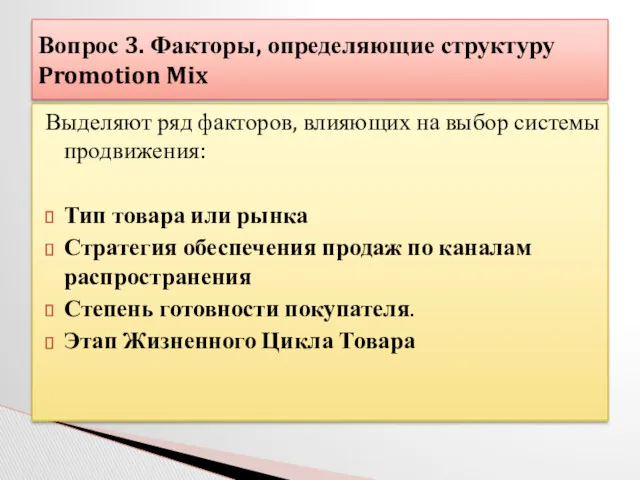 Вопрос 3. Факторы, определяющие структуру Promotion Mix

Выделяют ряд факторов, влияющих на выбор системы продвижения:

Тип товара или рынка
Стратегия обеспечения продаж по каналам распространения
Степень готовности покупателя.
Этап Жизненного Цикла Товара